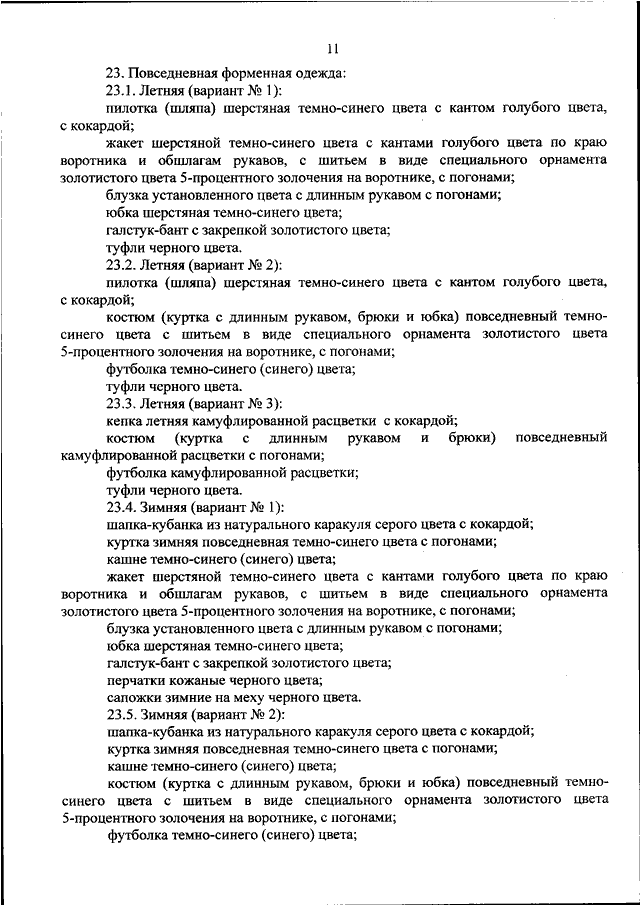 11

23. Повседневная форменная одежда:

23.1. Летняя (вариант № 1):

пилотка (шляпа) шерстяная темно-синего цвета с кантом голубого цвета, с кокардой;

жакет шерстяной темно-синего цвета с кантами голубого цвета по краю воротника и обшлагам рукавов, с шитьем в виде специального орнамента золотистого цвета 5-процентного золочения на воротнике, с погонами;

блузка установленного цвета с длинным рукавом с погонами;

юбка шерстяная темно-синего цвета;

галстук-бант с закрепкой золотистого цвета;

туфли черного цвета.

23.2. Летняя (вариант № 2):

пилотка (шляпа) шерстяная темно-синего цвета с кантом голубого цвета, с кокардой;

костюм (куртка с длинным рукавом, брюки и юбка) повседневный темно-синего цвета с шитьем в виде специального орнамента золотистого цвета 5-процентного золочения на воротнике, с погонами;

футболка темно-синего (синего) цвета;

туфли черного цвета.

23.3. Летняя (вариант № 3):

кепка летняя камуфлированной расцветки с кокардой;

костюм (куртка с длинным рукавом и брюки) повседневный камуфлированной расцветки с погонами;

футболка камуфлированной расцветки;

туфли черного цвета.

23.4. Зимняя (вариант № 1):

шапка-кубанка из натурального каракуля серого цвета с кокардой;

куртка зимняя повседневная темно-синего цвета с погонами;

кашне темно-синего (синего) цвета;

жакет шерстяной темно-синего цвета с кантами голубого цвета по краю воротника и обшлагам рукавов, с шитьем в виде специального орнамента золотистого цвета 5-процентного золочения на воротнике, с погонами;

блузка установленного цвета с длинным рукавом с погонами;

юбка шерстяная темно-синего цвета;

галстук-бант с закрепкой золотистого цвета;

перчатки кожаные черного цвета;

сапожки зимние на меху черного цвета.

23.5. Зимняя (вариант № 2):

шапка-кубанка из натурального каракуля серого цвета с кокардой;

куртка зимняя повседневная темно-синего цвета с погонами;

кашне темно-синего (синего) цвета;

костюм (куртка с длинным рукавом, брюки и юбка) повседневный темно-синего цвета с шитьем в виде специального орнамента золотистого цвета 5-процентного золочения на воротнике, с погонами;

футболка темно-синего (синего) цвета;